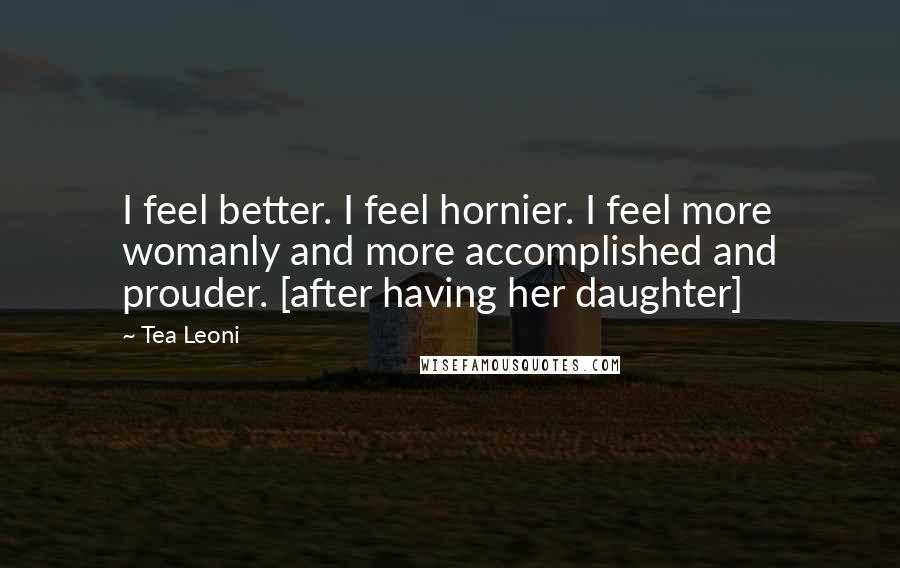 I feel better. I feel hornier. I feel more womanly and more accomplished and prouder. [after having her daughter]

~ Tea Leoni

WISEFAMOUSQUOTES.COM